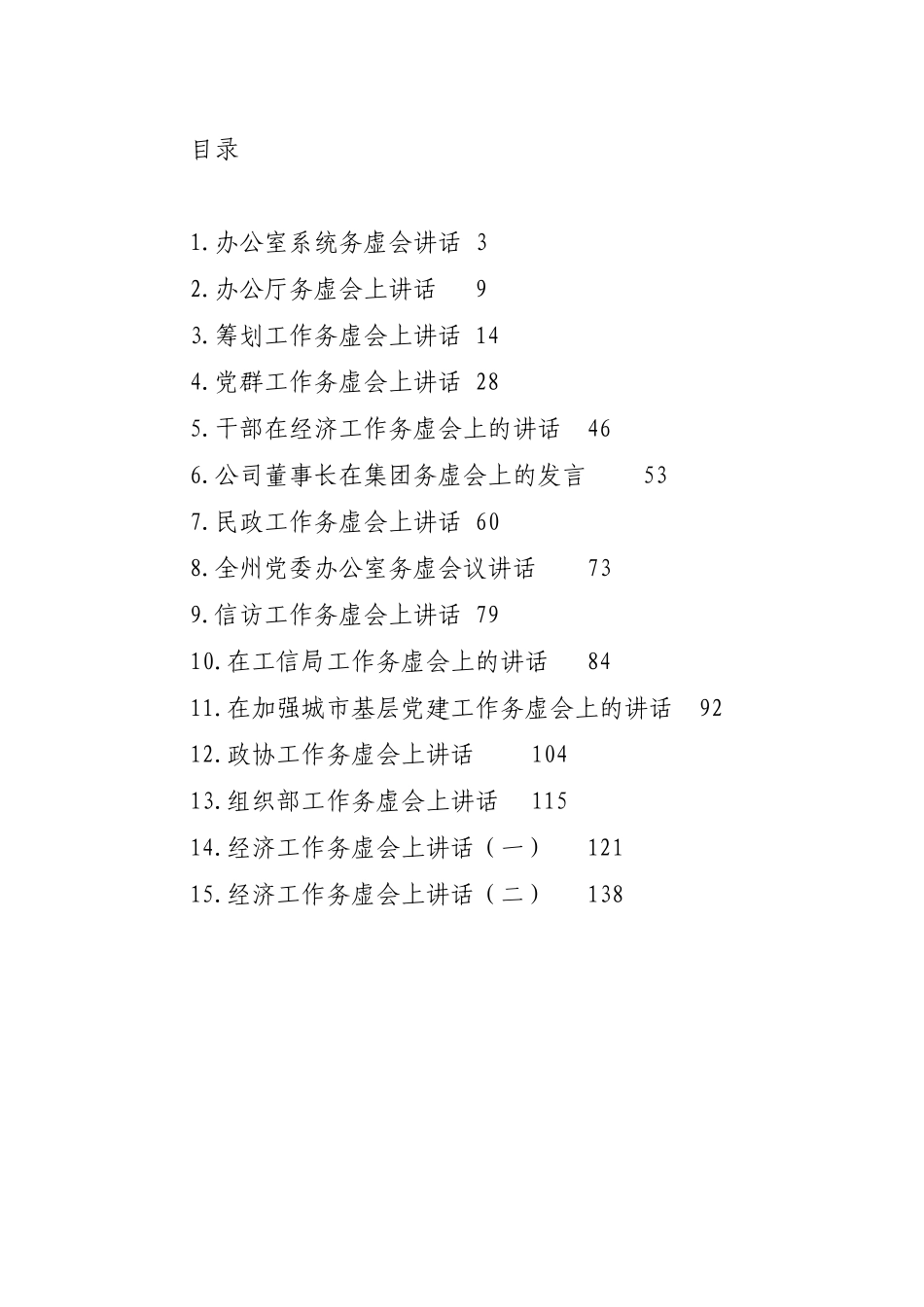 目录

1.办公室系统务虚会讲话 3
2.办公厅务虚会上讲话 9
3.筹划工作务虚会上讲话 14
4.党群工作务虚会上讲话 28
5.干部在经济工作务虚会上的讲话 46
6.公司董事长在集团务虚会上的发言 53
7.民政工作务虚会上讲话 60
8.全州党委办公室务虚会议讲话 73
9.信访工作务虚会上讲话 79
10.在工信局工作务虚会上的讲话 84
11.在加强城市基层党建工作务虚会上的讲话 92
12.政协工作务虚会上讲话 104
13.组织部工作务虚会上讲话 115
14.经济工作务虚会上讲话（一） 121
15.经济工作务虚会上讲话（二） 138